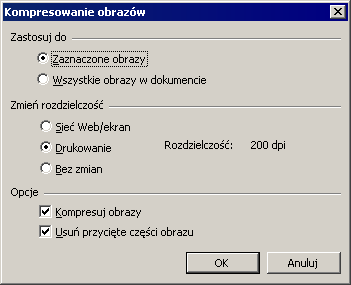 Kompresowanie obrazów

Zastosuj do

Zaznaczone obrazy

Wszystkie obrazy w dokumencie

Zmień rozdzielczość

Sieć Web/ekran

Drukowanie

Rozdzielczość: 200 dpi

Bez zmian

Opcje

Kompresuj obrazy

Usuń przycięte części obrazu

OK

Anuluj